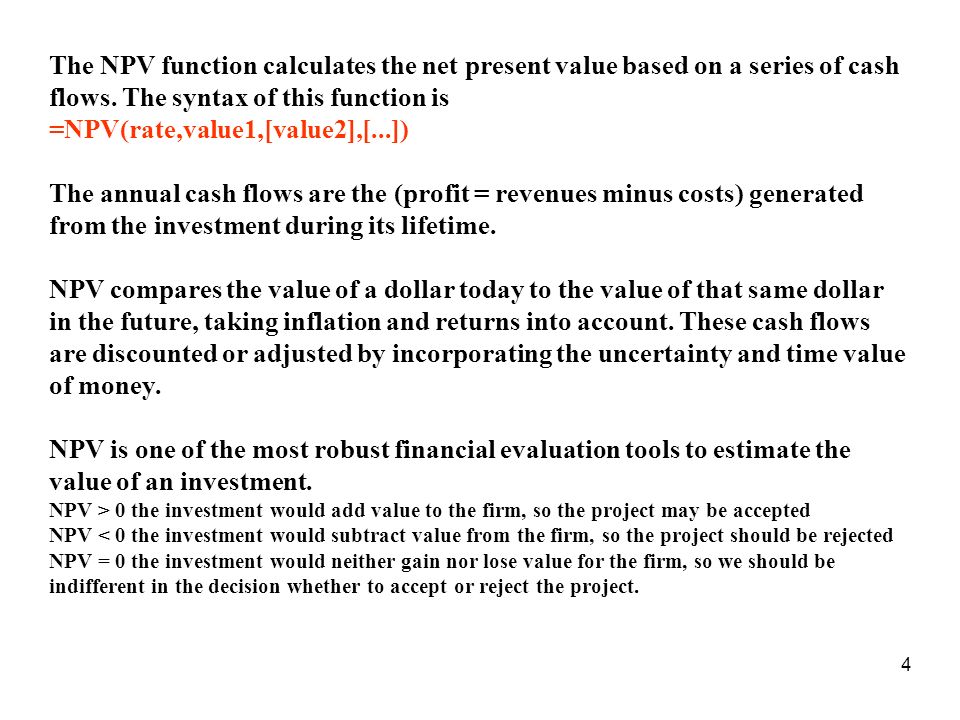 The NPV function calculates the net present value based on a series of cash flows. The syntax of this function is
=NPV(rate,value1,[value2],[...])

The annual cash flows are the (profit = revenues minus costs) generated from the investment during its lifetime.

NPV compares the value of a dollar today to the value of that same dollar in the future, taking inflation and returns into account. These cash flows are discounted or adjusted by incorporating the uncertainty and time value of money.

NPV is one of the most robust financial evaluation tools to estimate the value of an investment.
NPV > 0 the investment would add value to the firm, so the project may be accepted
NPV < 0 the investment would subtract value from the firm, so the project should be rejected
NPV = 0 the investment would neither gain nor lose value for the firm, so we should be indifferent in the decision whether to accept or reject the project.

4